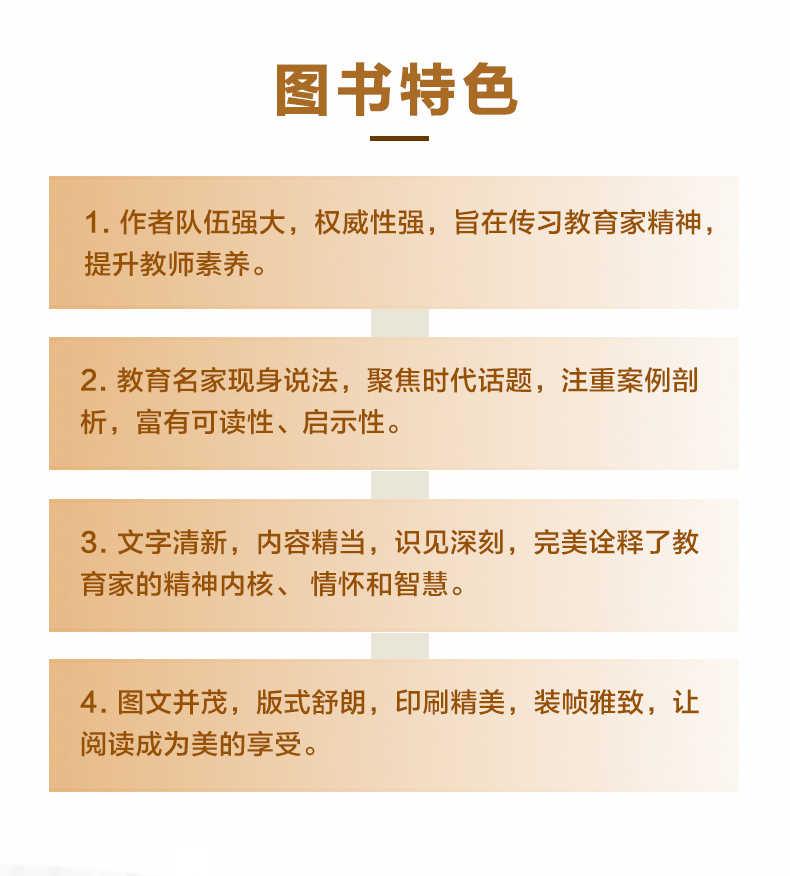 图书特色

1.作者队伍强大，权威性强，旨在传习教育家精神，提升教师素养。

2.教育名家现身说法，聚焦时代话题，注重案例剖析，富有可读性、启示性。

3.文字清新，内容精当，识见深刻，完美诠释了教育家的精神内核、情怀和智慧。

4.图文并茂，版式舒朗，印刷精美，装帧雅致，让阅读成为美的享受。